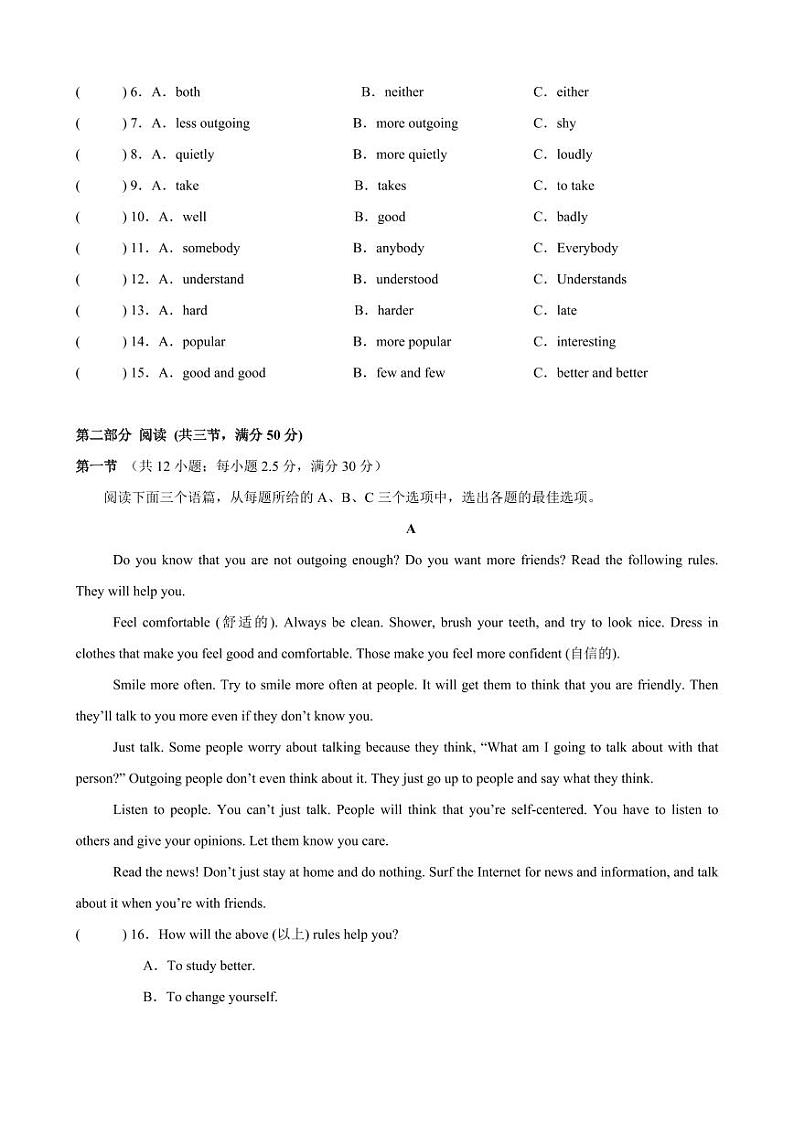 (　　) 6．A．both　　B．neither　　C．either

(　　) 7．A．less outgoing　　B．more outgoing　　C．shy

(　　) 8．A．quietly　　B．more quietly　　C．loudly

(　　) 9．A．take　　B．takes　　C．to take

(　　) 10．A．well　　B．good　　C．badly

(　　) 11．A．somebody　　B．anybody　　C．Everybody

(　　) 12．A．understand　　B．understood　　C．Understands

(　　) 13．A．hard　　B．harder　　C．late

(　　) 14．A．popular　　B．more popular　　C．interesting

(　　) 15．A．good and good　　B．few and few　　C．better and better

第二部分 阅读 (共三节，满分 50 分)

第一节 (共 12 小题；每小题 2.5 分，满分 30 分)

阅读下面三个语篇，从每题所给的 A、B、C 三个选项中，选出各题的最佳选项。

A

Do you know that you are not outgoing enough? Do you want more friends? Read the following rules. They will help you.

Feel comfortable (舒适的). Always be clean. Shower, brush your teeth, and try to look nice. Dress in clothes that make you feel good and comfortable. Those make you feel more confident (自信的).

Smile more often. Try to smile more often at people. It will get them to think that you are friendly. Then they'll talk to you more even if they don't know you.

Just talk. Some people worry about talking because they think, "What am I going to talk about with that person?" Outgoing people don't even think about it. They just go up to people and say what they think.

Listen to people. You can't just talk. People will think that you're self-centered. You have to listen to others and give your opinions. Let them know you care.

Read the news! Don't just stay at home and do nothing. Surf the Internet for news and information, and talk about it when you're with friends.

(　　) 16．How will the above (以上) rules help you?

A．To study better.

B．To change yourself.